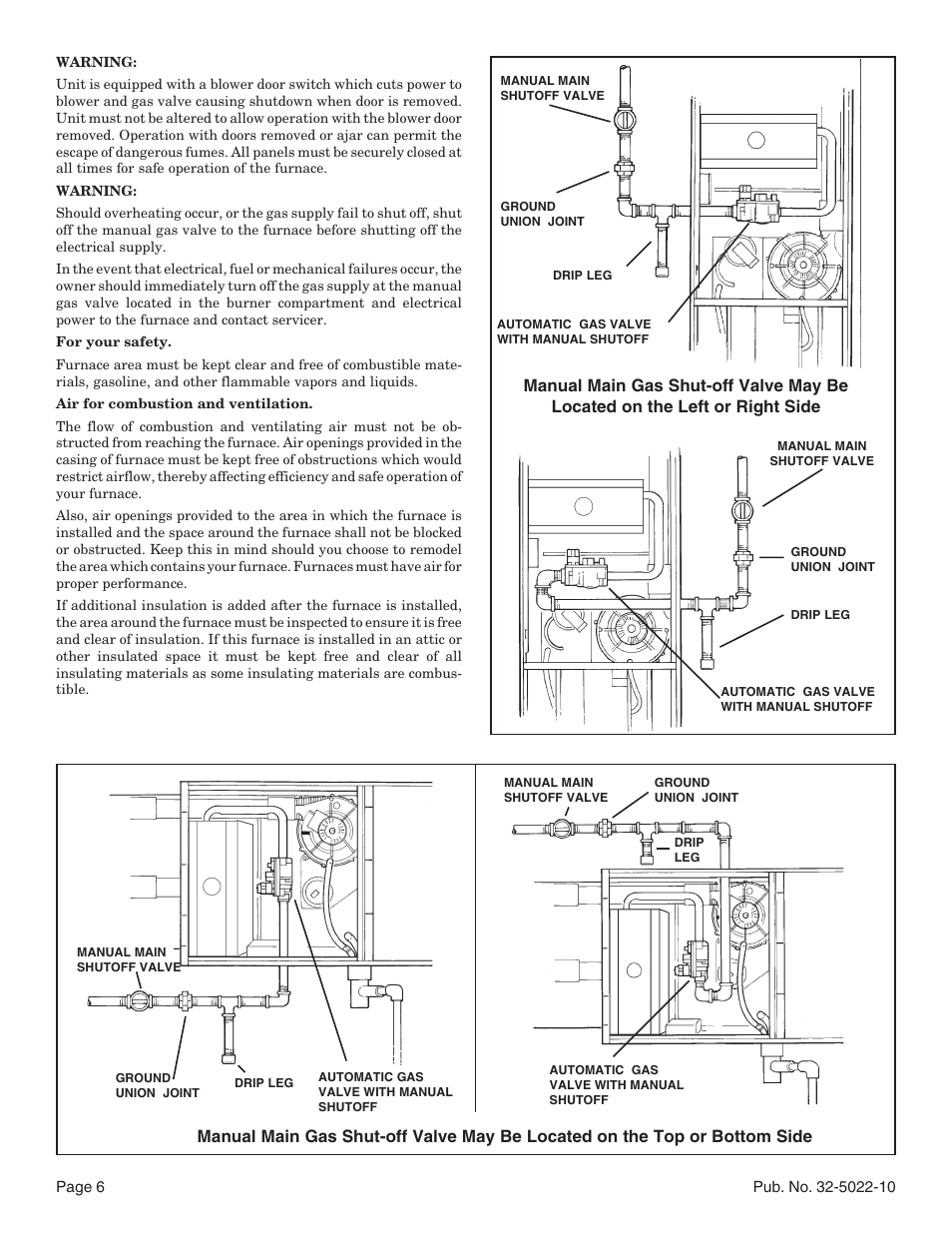 WARNING:

Unit is equipped with a blower door switch which cuts power to blower and gas valve causing shutdown when door is removed. Unit must not be altered to allow operation with the blower door removed. Operation with doors removed or ajar can permit the escape of dangerous fumes. All panels must be securely closed at all times for safe operation of the furnace.

WARNING:

Should overheating occur, or the gas supply fail to shut off, shut off the manual gas valve to the furnace before shutting off the electrical supply.

In the event that electrical, fuel or mechanical failures occur, the owner should immediately turn off the gas supply at the manual gas valve located in the burner compartment and electrical power to the furnace and contact servicer.

For your safety.

Furnace area must be kept clear and free of combustible materials, gasoline, and other flammable vapors and liquids.

Air for combustion and ventilation.

The flow of combustion and ventilating air must not be obstructed from reaching the furnace. Air openings provided in the casing of furnace must be kept free of obstructions which would restrict airflow, thereby affecting efficiency and safe operation of your furnace.

Also, air openings provided to the area in which the furnace is installed and the space around the furnace shall not be blocked or obstructed. Keep this in mind should you choose to remodel the area which contains your furnace. Furnaces must have air for proper performance.

If additional insulation is added after the furnace is installed, the area around the furnace must be inspected to ensure it is free and clear of insulation. If this furnace is installed in an attic or other insulated space it must be kept free and clear of all insulating materials as some insulating materials are combustible.

MANUAL MAIN SHUTOFF VALVE

GROUND UNION JOINT

DRIP LEG

AUTOMATIC GAS VALVE WITH MANUAL SHUTOFF

Manual Main Gas Shut-off Valve May Be Located on the Left or Right Side

MANUAL MAIN SHUTOFF VALVE

GROUND UNION JOINT

DRIP LEG

AUTOMATIC GAS VALVE WITH MANUAL SHUTOFF

MANUAL MAIN SHUTOFF VALVE

GROUND UNION JOINT

DRIP LEG

AUTOMATIC GAS VALVE WITH MANUAL SHUTOFF

MANUAL MAIN SHUTOFF VALVE

GROUND UNION JOINT

DRIP LEG

AUTOMATIC GAS VALVE WITH MANUAL SHUTOFF

Manual Main Gas Shut-off Valve May Be Located on the Top or Bottom Side

Page 6

Pub. No. 32-5022-10